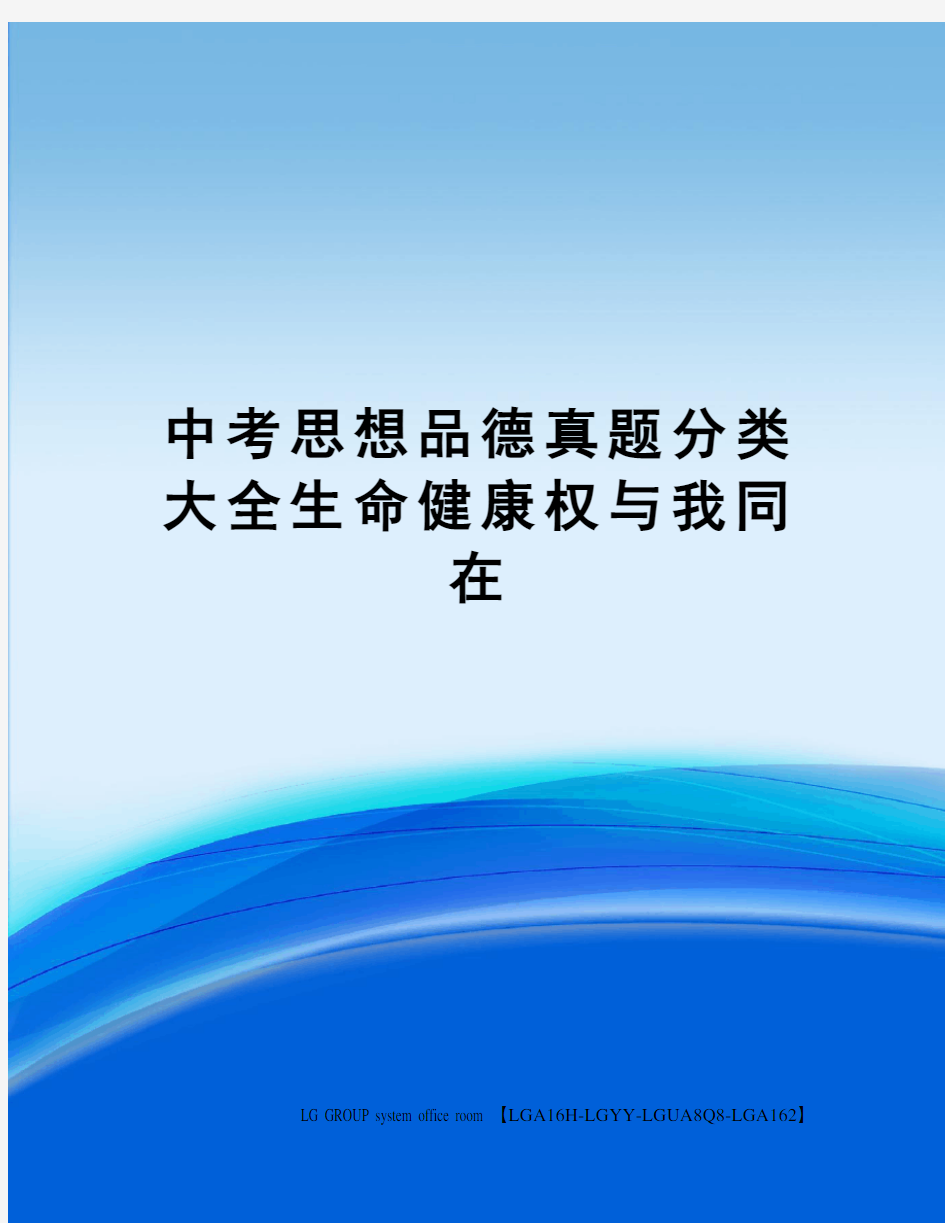 中考思想品德真题分类大全生命健康权与我同在

LG GROUP system office room 【LGA16H-LGYY-LGUA8Q8-LGA162】